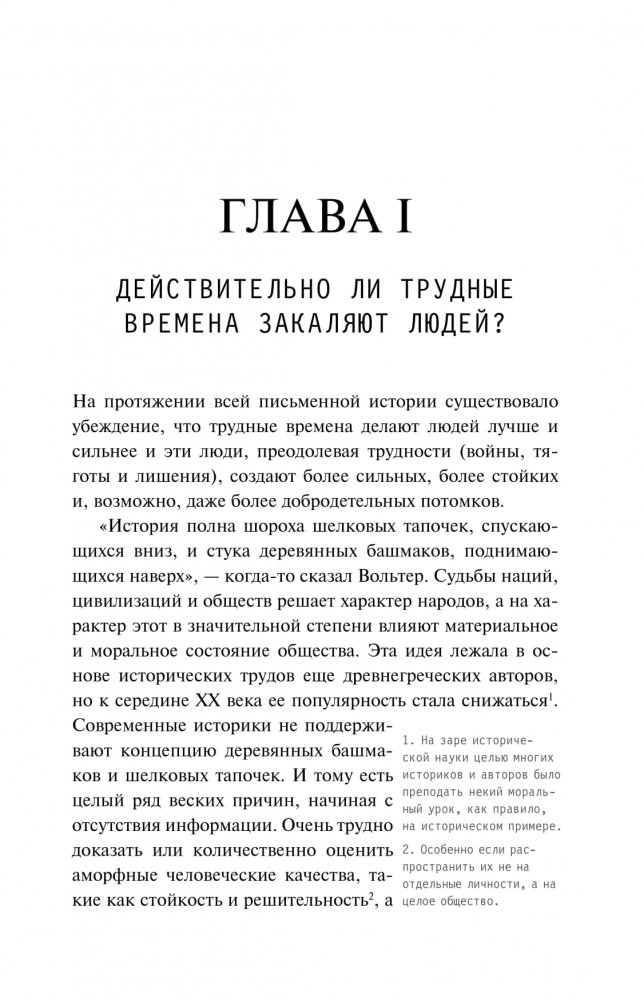 ГЛАВА I

ДЕЙСТВИТЕЛЬНО ЛИ ТРУДНЫЕ ВРЕМЕНА ЗАКАЛЯЮТ ЛЮДЕЙ?

На протяжении всей письменной истории существовало убеждение, что трудные времена делают людей лучше и сильнее и эти люди, преодолевая трудности (войны, тяготы и лишения), создают более сильных, более стойких и, возможно, даже более добродетельных потомков.

«История полна шороха шелковых тапочек, спускающихся вниз, и стука деревянных башмаков, поднимающихся наверх», — когда-то сказал Вольтер. Судьбы наций, цивилизаций и обществ решает характер народов, а на характер этот в значительной степени влияют материальное и моральное состояние общества. Эта идея лежала в основе исторических трудов еще древнегреческих авторов, но к середине XX века ее популярность стала снижаться$^1$. Современные историки не поддерживают концепцию деревянных башмаков и шелковых тапочек. И тому есть целый ряд веских причин, начиная с отсутствия информации. Очень трудно доказать или количественно оценить аморфные человеческие качества, такие как стойкость и решительность$^2$, а

1. На заре исторической науки целью многих историков и авторов было преподать некий моральный урок, как правило, на историческом примере.

2. Особенно если распространить их не на отдельные личности, а на целое общество.